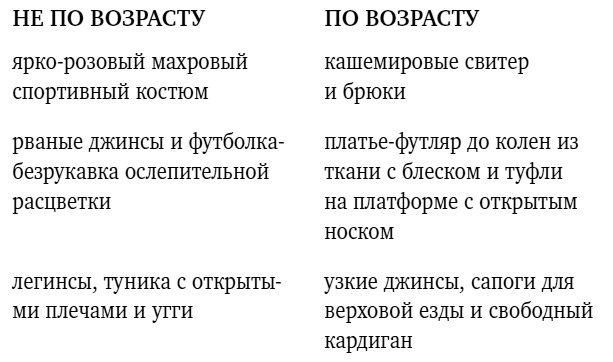 | НЕ ПО ВОЗРАСТУ | ПО ВОЗРАСТУ |
|---|---|
| ярко-розовый махровый спортивный костюм | кашемировые свитер и брюки |
| рваные джинсы и футболка-безрукавка ослепительной расцветки | платье-футляр до колен из ткани с блеском и туфли на платформе с открытым носком |
| легинсы, туника с открытыми плечами и угги | узкие джинсы, сапоги для верховой езды и свободный кардиган |